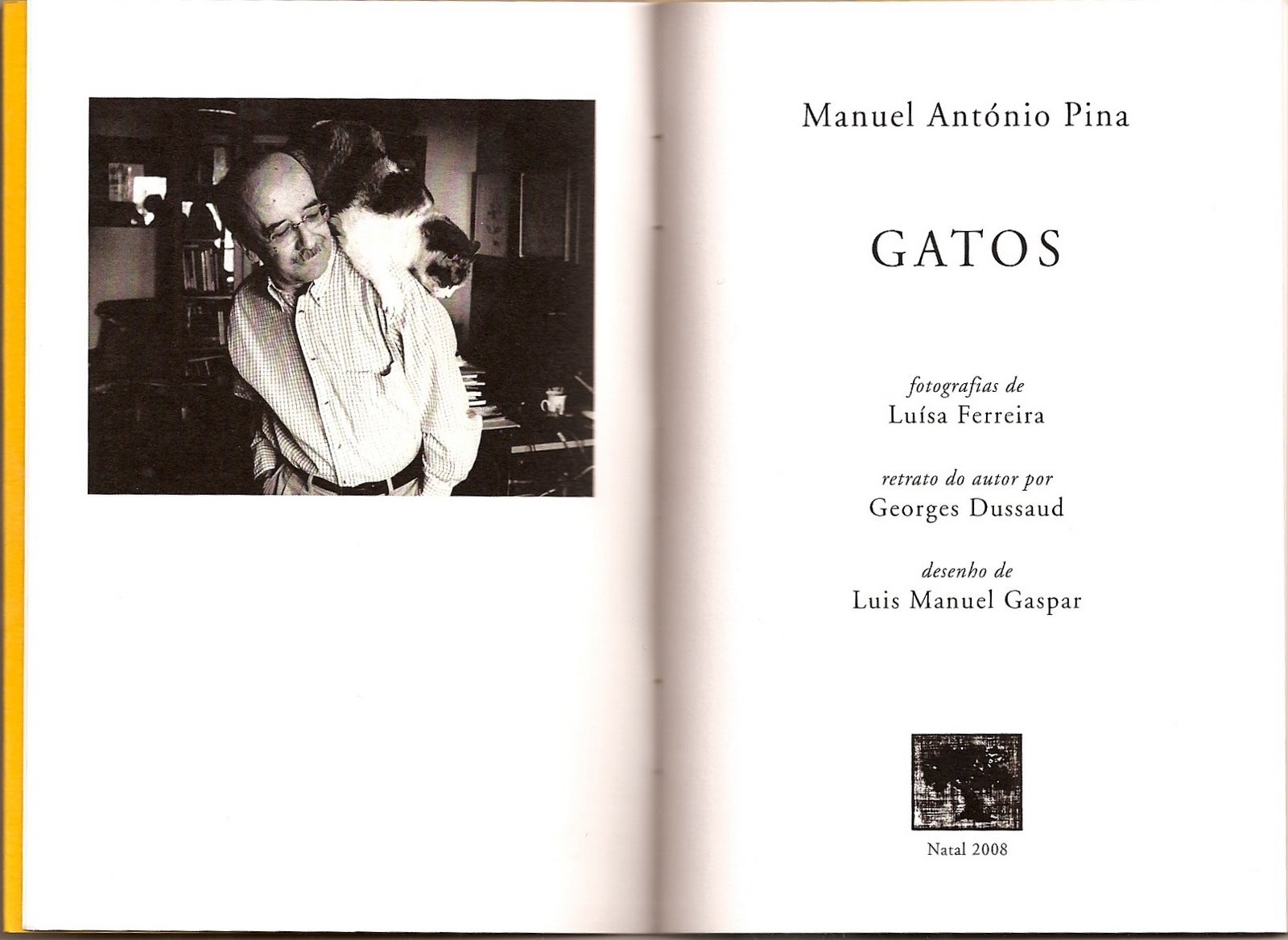 Manuel António Pina

GATOS

fotografias de
Luísa Ferreira

retrato do autor por
Georges Dussaud

desenho de
Luis Manuel Gaspar

Natal 2008